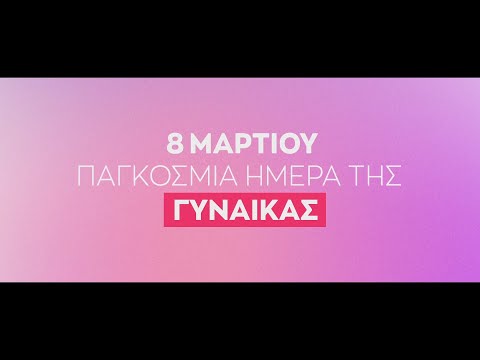 8 ΜΑΡΤΙΟΥ
ΠΑΓΚΟΣΜΙΑ ΗΜΕΡΑ ΤΗΣ
ΓΥΝΑΙΚΑΣ